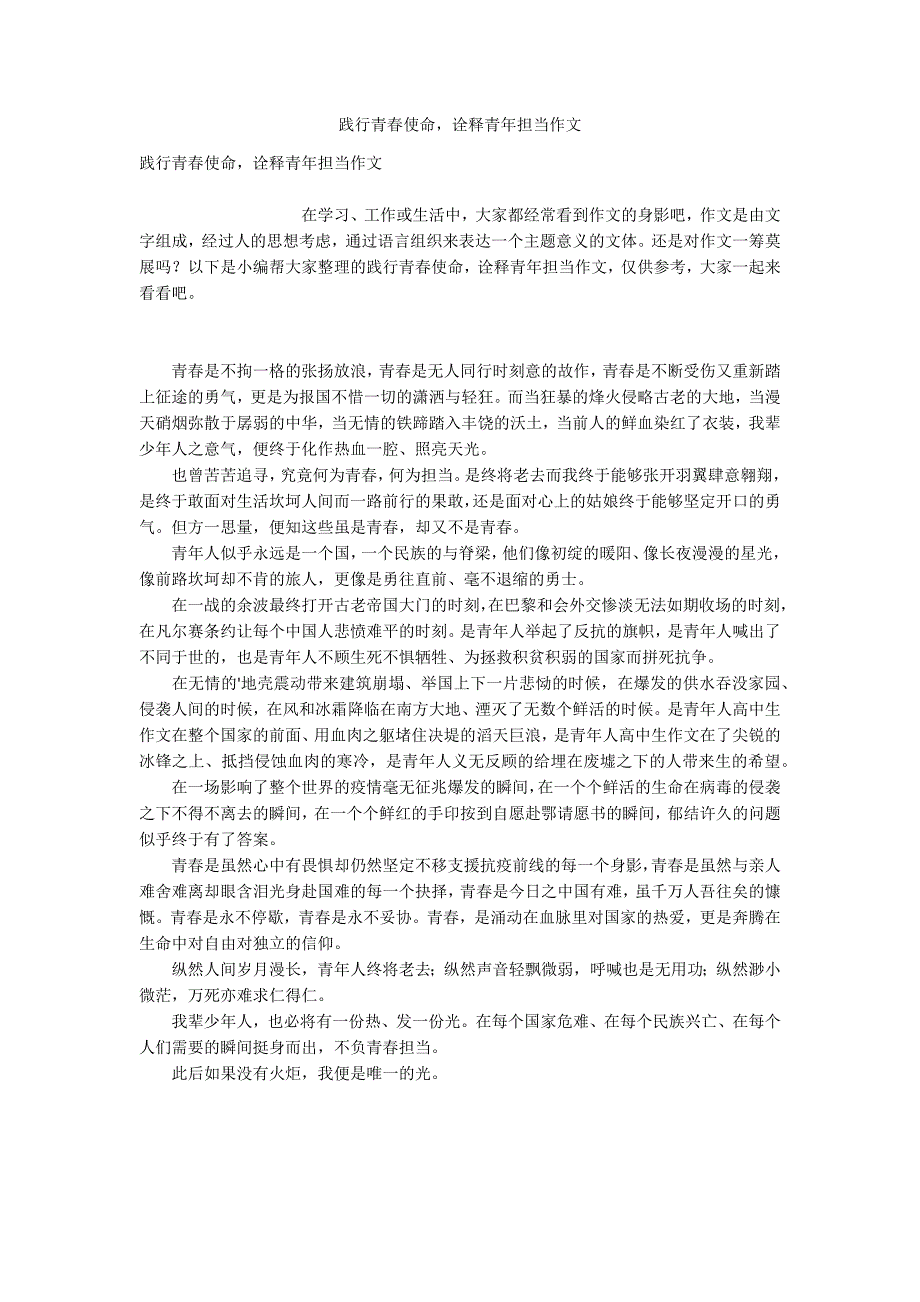 践行青春使命，诠释青年担当作文

践行青春使命，诠释青年担当作文

在学习、工作或生活中，大家都经常看到作文的身影吧，作文是由文字组成，经过人的思想考虑，通过语言组织来表达一个主题意义的文体。还是对作文一筹莫展吗？以下是小编帮大家整理的践行青春使命，诠释青年担当作文，仅供参考，大家一起来看看吧。

青春是不拘一格的张扬放浪，青春是无人同行时刻意的故作，青春是不断受伤又重新踏上征途的勇气，更是为报国不惜一切的潇洒与轻狂。而当狂暴的烽火侵略古老的大地，当漫天硝烟弥散于孱弱的中华，当无情的铁蹄踏入丰饶的沃土，当前人的鲜血染红了衣装，我辈少年人之意气，便终于化作热血一腔、照亮天光。

也曾苦苦追寻，究竟何为青春，何为担当。是终将老去而我终于能够张开羽翼肆意翱翔，是终于敢面对生活坎坷人间而一路前行的果敢，还是面对心上的姑娘终于能够坚定开口的勇气。但方一思量，便知这些虽是青春，却又不是青春。

青年人似乎永远是一个国，一个民族的与脊梁，他们像初绽的暖阳、像长夜漫漫的星光，像前路坎坷却不肯的旅人，更像是勇往直前、毫不退缩的勇士。

在一战的余波最终打开古老帝国大门的时刻，在巴黎和会外交惨淡无法如期收场的时刻，在凡尔赛条约让每个中国人悲愤难平的时刻。是青年人举起了反抗的旗帜，是青年人喊出了不同于世的，也是青年人不顾生死不惧牺牲、为拯救积贫积弱的国家而拼死抗争。

在无情的'地壳震动带来建筑崩塌、举国上下一片悲恸的时候，在爆发的供水吞没家园、侵袭人间的时候，在风和冰霜降临在南方大地、湮灭了无数个鲜活的时候。是青年人高中生作文在整个国家的前面、用血肉之躯堵住决堤的滔天巨浪，是青年人高中生作文在了尖锐的冰锋之上、抵挡侵蚀血肉的寒冷，是青年人义无反顾的给埋在废墟之下的人带来生的希望。

在一场影响了整个世界的疫情毫无征兆爆发的瞬间，在一个个鲜活的生命在病毒的侵袭之下不得不离去的瞬间，在一个个鲜红的手印按到自愿赴鄂请愿书的瞬间，郁结许久的问题似乎终于有了答案。

青春是虽然心中有畏惧却仍然坚定不移支援抗疫前线的每一个身影，青春是虽然与亲人难舍难离却眼含泪光身赴国难的每一个抉择，青春是今日之中国有难，虽千万人吾往矣的慷慨。青春是永不停歇，青春是永不妥协。青春，是涌动在血脉里对国家的热爱，更是奔腾在生命中对自由对独立的信仰。

纵然人间岁月漫长，青年人终将老去；纵然声音轻飘微弱，呼喊也是无用功；纵然渺小微茫，万死亦难求仁得仁。

我辈少年人，也必将有一份热、发一份光。在每个国家危难、在每个民族兴亡、在每个人们需要的瞬间挺身而出，不负青春担当。

此后如果没有火炬，我便是唯一的光。